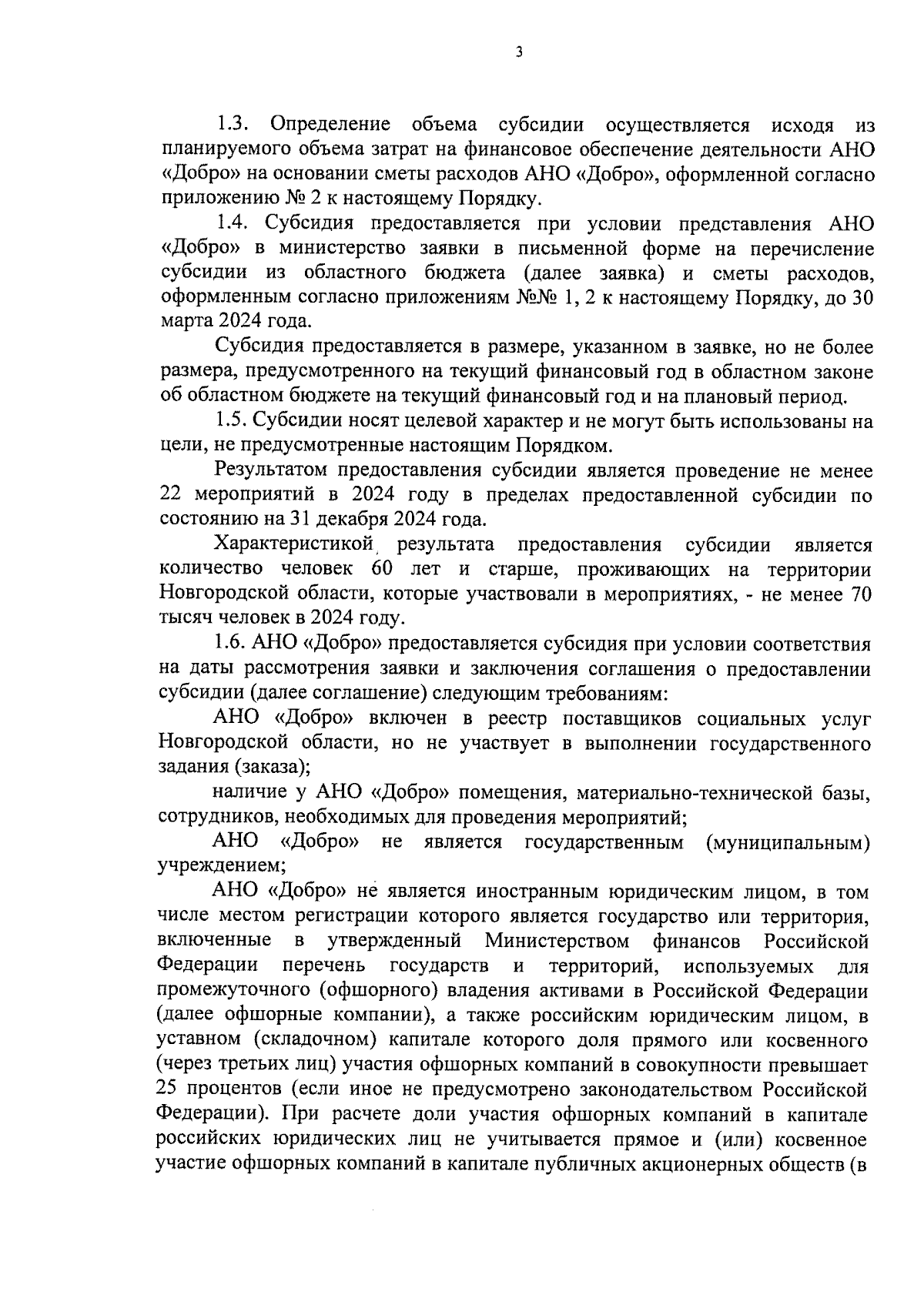 3

1.3. Определение объема субсидии осуществляется исходя из планируемого объема затрат на финансовое обеспечение деятельности АНО «Добро» на основании сметы расходов АНО «Добро», оформленной согласно приложению № 2 к настоящему Порядку.

1.4. Субсидия предоставляется при условии представления АНО «Добро» в министерство заявки в письменной форме на перечисление субсидии из областного бюджета (далее заявка) и сметы расходов, оформленным согласно приложениям №№ 1, 2 к настоящему Порядку, до 30 марта 2024 года.

Субсидия предоставляется в размере, указанном в заявке, но не более размера, предусмотренного на текущий финансовый год в областном законе об областном бюджете на текущий финансовый год и на плановый период.

1.5. Субсидии носят целевой характер и не могут быть использованы на цели, не предусмотренные настоящим Порядком.

Результатом предоставления субсидии является проведение не менее 22 мероприятий в 2024 году в пределах предоставленной субсидии по состоянию на 31 декабря 2024 года.

Характеристикой результата предоставления субсидии является количество человек 60 лет и старше, проживающих на территории Новгородской области, которые участвовали в мероприятиях, - не менее 70 тысяч человек в 2024 году.

1.6. АНО «Добро» предоставляется субсидия при условии соответствия на даты рассмотрения заявки и заключения соглашения о предоставлении субсидии (далее соглашение) следующим требованиям:

АНО «Добро» включен в реестр поставщиков социальных услуг Новгородской области, но не участвует в выполнении государственного задания (заказа);

наличие у АНО «Добро» помещения, материально-технической базы, сотрудников, необходимых для проведения мероприятий;

АНО «Добро» не является государственным (муниципальным) учреждением;

АНО «Добро» не является иностранным юридическим лицом, в том числе местом регистрации которого является государство или территория, включенные в утвержденный Министерством финансов Российской Федерации перечень государств и территорий, используемых для промежуточного (офшорного) владения активами в Российской Федерации (далее офшорные компании), а также российским юридическим лицом, в уставном (складочном) капитале которого доля прямого или косвенного (через третьих лиц) участия офшорных компаний в совокупности превышает 25 процентов (если иное не предусмотрено законодательством Российской Федерации). При расчете доли участия офшорных компаний в капитале российских юридических лиц не учитывается прямое и (или) косвенное участие офшорных компаний в капитале публичных акционерных обществ (в